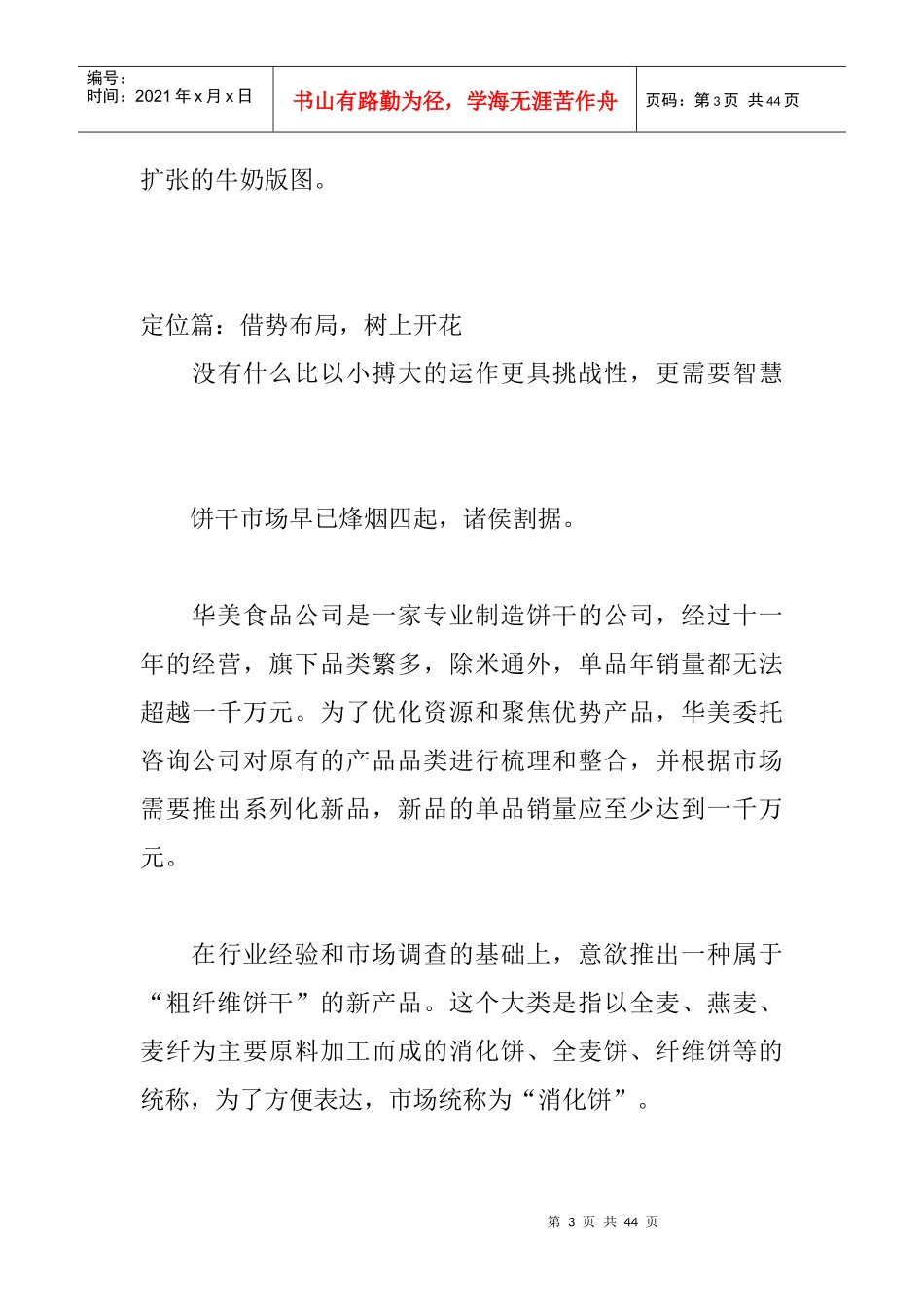 编号：
时间：2021 年 x 月 x 日

书山有路勤为径，学海无涯苦作舟

页码：第 3 页 共 44 页

扩张的牛奶版图。

定位篇：借势布局，树上开花

没有什么比以小搏大的运作更具挑战性，更需要智慧

饼干市场早已烽烟四起，诸侯割据。

华美食品公司是一家专业制造饼干的公司，经过十一年的经营，旗下品类繁多，除米通外，单品年销量都无法超越一千万元。为了优化资源和聚焦优势产品，华美委托咨询公司对原有的产品品类进行梳理和整合，并根据市场需要推出系列化新品，新品的单品销量应至少达到一千万元。

在行业经验和市场调查的基础上，意欲推出一种属于“粗纤维饼干”的新产品。这个大类是指以全麦、燕麦、麦纤为主要原料加工而成的消化饼、全麦饼、纤维饼等的统称，为了方便表达，市场统称为“消化饼”。

第 3 页 共 44 页